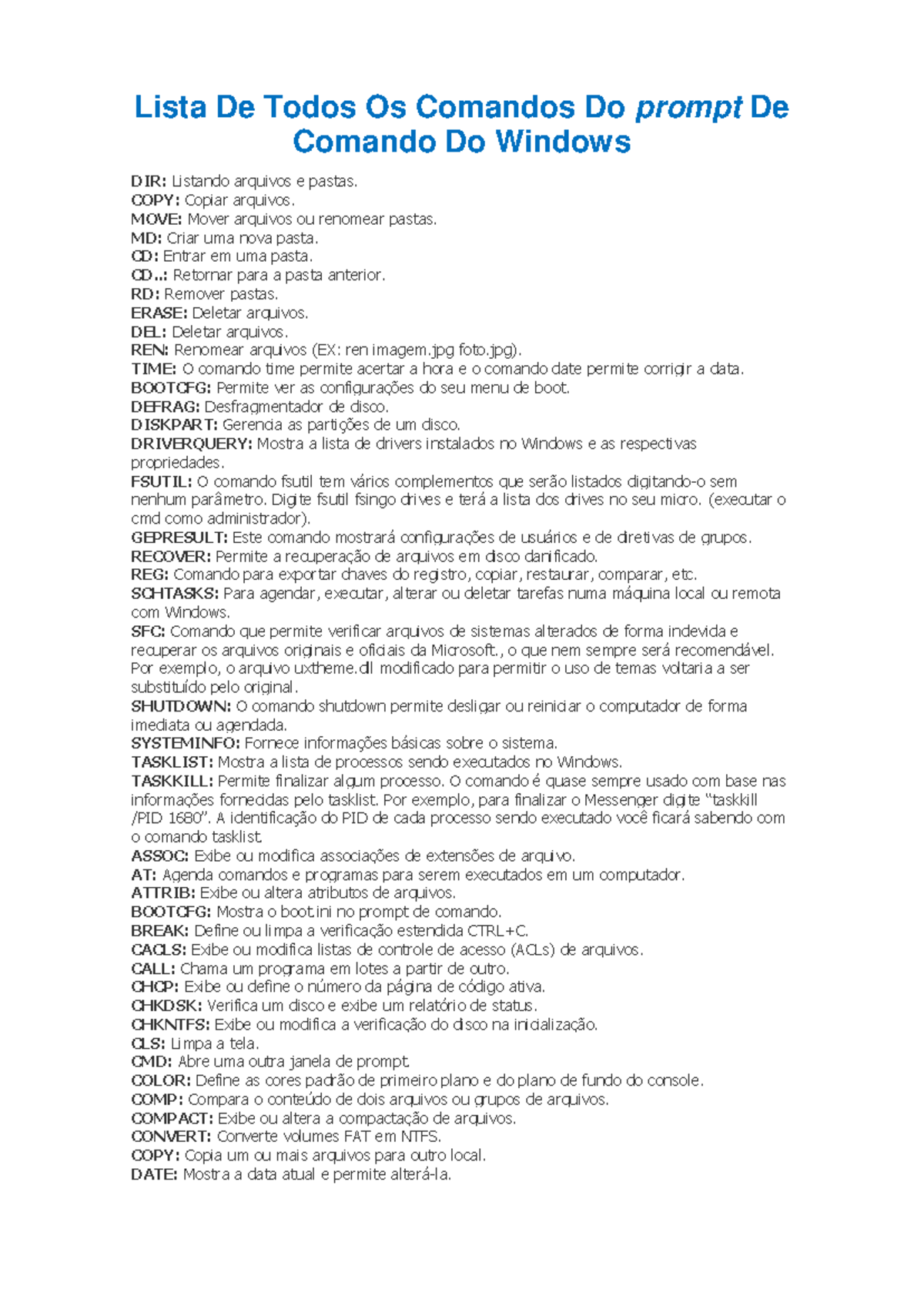 Lista De Todos Os Comandos Do prompt De Comando Do Windows

DIR: Listando arquivos e pastas.
COPY: Copiar arquivos.
MOVE: Mover arquivos ou renomear pastas.
MD: Criar uma nova pasta.
CD: Entrar em uma pasta.
CD..: Retornar para a pasta anterior.
RD: Remover pastas.
ERASE: Deletar arquivos.
DEL: Deletar arquivos.
REN: Renomear arquivos (EX: ren imagem.jpg foto.jpg).
TIME: O comando time permite acertar a hora e o comando date permite corrigir a data.
BOOTCFG: Permite ver as configurações do seu menu de boot.
DEFRAG: Desfragmentador de disco.
DISKPART: Gerencia as partições de um disco.
DRIVERQUERY: Mostra a lista de drivers instalados no Windows e as respectivas propriedades.
FSUTIL: O comando fsutil tem vários complementos que serão listados digitando-o sem nenhum parâmetro. Digite fsutil fsingo drives e terá a lista dos drives no seu micro. (executar o cmd como administrador).
GEPRESULT: Este comando mostrará configurações de usuários e de diretivas de grupos.
RECOVER: Permite a recuperação de arquivos em disco danificado.
REG: Comando para exportar chaves do registro, copiar, restaurar, comparar, etc.
SCHTASKS: Para agendar, executar, alterar ou deletar tarefas numa máquina local ou remota com Windows.
SFC: Comando que permite verificar arquivos de sistemas alterados de forma indevida e recuperar os arquivos originais e oficiais da Microsoft., o que nem sempre será recomendável. Por exemplo, o arquivo uxtheme.dll modificado para permitir o uso de temas voltaria a ser substituído pelo original.
SHUTDOWN: O comando shutdown permite desligar ou reiniciar o computador de forma imediata ou agendada.
SYSTEMINFO: Fornece informações básicas sobre o sistema.
TASKLIST: Mostra a lista de processos sendo executados no Windows.
TASKKILL: Permite finalizar algum processo. O comando é quase sempre usado com base nas informações fornecidas pelo tasklist. Por exemplo, para finalizar o Messenger digite "taskkill /PID 1680". A identificação do PID de cada processo sendo executado você ficará sabendo com o comando tasklist.
ASSOC: Exibe ou modifica associações de extensões de arquivo.
AT: Agenda comandos e programas para serem executados em um computador.
ATTRIB: Exibe ou altera atributos de arquivos.
BOOTCFG: Mostra o boot.ini no prompt de comando.
BREAK: Define ou limpa a verificação estendida CTRL+C.
CACLS: Exibe ou modifica listas de controle de acesso (ACLs) de arquivos.
CALL: Chama um programa em lotes a partir de outro.
CHCP: Exibe ou define o número da página de código ativa.
CHKDSK: Verifica um disco e exibe um relatório de status.
CHKNTFS: Exibe ou modifica a verificação do disco na inicialização.
CLS: Limpa a tela.
CMD: Abre uma outra janela de prompt.
COLOR: Define as cores padrão de primeiro plano e do plano de fundo do console.
COMP: Compara o conteúdo de dois arquivos ou grupos de arquivos.
COMPACT: Exibe ou altera a compactação de arquivos.
CONVERT: Converte volumes FAT em NTFS.
COPY: Copia um ou mais arquivos para outro local.
DATE: Mostra a data atual e permite alterá-la.